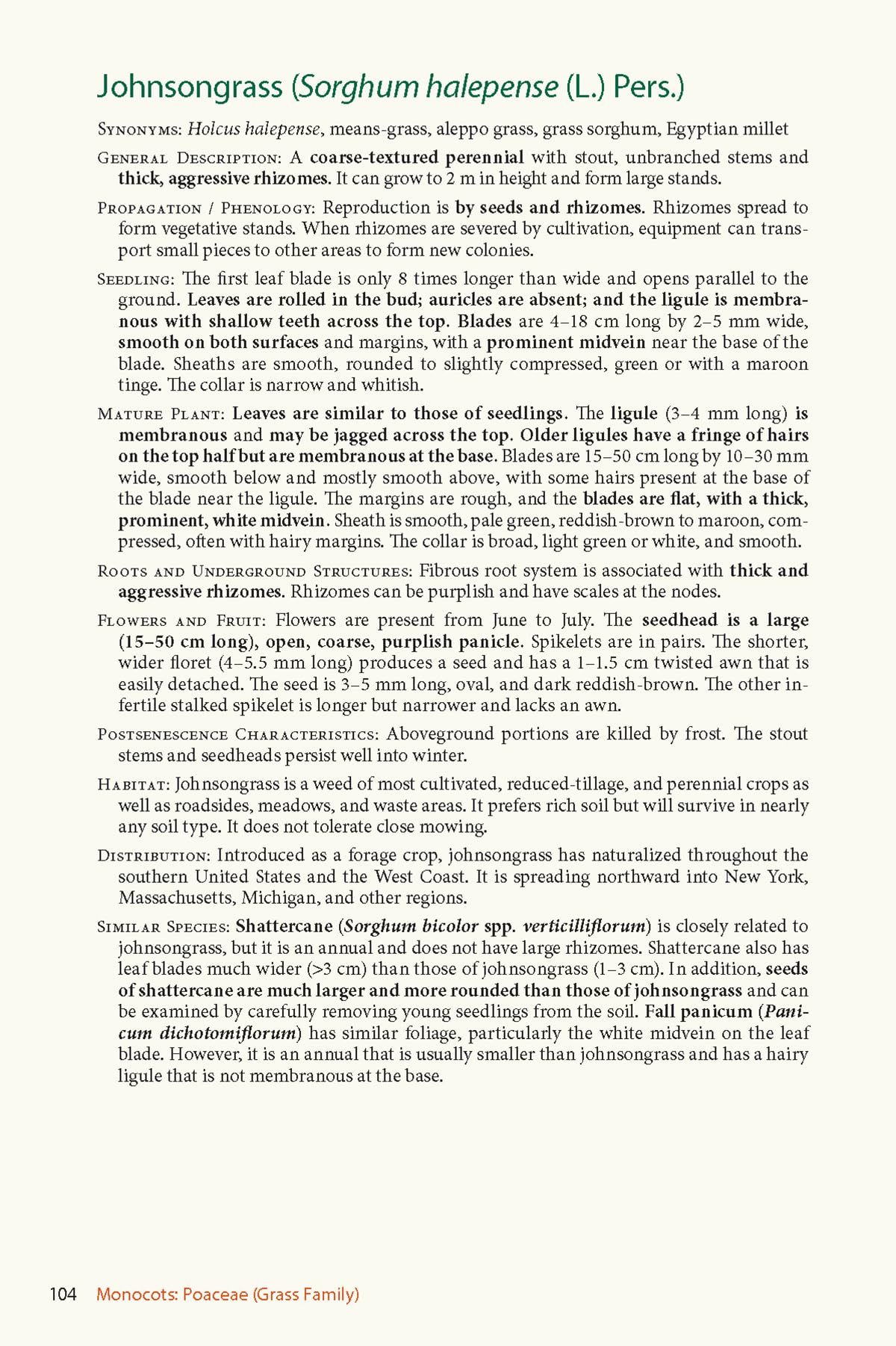 Johnsongrass (Sorghum halepense (L.) Pers.)

Synonyms: Holcus halepense, means-grass, aleppo grass, grass sorghum, Egyptian millet

General Description: A coarse-textured perennial with stout, unbranched stems and thick, aggressive rhizomes. It can grow to 2 m in height and form large stands.

Propagation / Phenology: Reproduction is by seeds and rhizomes. Rhizomes spread to form vegetative stands. When rhizomes are severed by cultivation, equipment can transport small pieces to other areas to form new colonies.

Seedling: The first leaf blade is only 8 times longer than wide and opens parallel to the ground. Leaves are rolled in the bud; auricles are absent; and the ligule is membranous with shallow teeth across the top. Blades are 4–18 cm long by 2–5 mm wide, smooth on both surfaces and margins, with a prominent midvein near the base of the blade. Sheaths are smooth, rounded to slightly compressed, green or with a maroon tinge. The collar is narrow and whitish.

Mature Plant: Leaves are similar to those of seedlings. The ligule (3–4 mm long) is membranous and may be jagged across the top. Older ligules have a fringe of hairs on the top half but are membranous at the base. Blades are 15–50 cm long by 10–30 mm wide, smooth below and mostly smooth above, with some hairs present at the base of the blade near the ligule. The margins are rough, and the blades are flat, with a thick, prominent, white midvein. Sheath is smooth, pale green, reddish-brown to maroon, compressed, often with hairy margins. The collar is broad, light green or white, and smooth.

Roots and Underground Structures: Fibrous root system is associated with thick and aggressive rhizomes. Rhizomes can be purplish and have scales at the nodes.

Flowers and Fruit: Flowers are present from June to July. The seedhead is a large (15–50 cm long), open, coarse, purplish panicle. Spikelets are in pairs. The shorter, wider floret (4–5.5 mm long) produces a seed and has a 1–1.5 cm twisted awn that is easily detached. The seed is 3–5 mm long, oval, and dark reddish-brown. The other infertile stalked spikelet is longer but narrower and lacks an awn.

Postsenescence Characteristics: Aboveground portions are killed by frost. The stout stems and seedheads persist well into winter.

Habitat: Johnsongrass is a weed of most cultivated, reduced-tillage, and perennial crops as well as roadsides, meadows, and waste areas. It prefers rich soil but will survive in nearly any soil type. It does not tolerate close mowing.

Distribution: Introduced as a forage crop, johnsongrass has naturalized throughout the southern United States and the West Coast. It is spreading northward into New York, Massachusetts, Michigan, and other regions.

Similar Species: Shattercane (Sorghum bicolor spp. verticilliflorum) is closely related to johnsongrass, but it is an annual and does not have large rhizomes. Shattercane also has leaf blades much wider (>3 cm) than those of johnsongrass (1–3 cm). In addition, seeds of shattercane are much larger and more rounded than those of johnsongrass and can be examined by carefully removing young seedlings from the soil. Fall panicum (Panicum dichotomiflorum) has similar foliage, particularly the white midvein on the leaf blade. However, it is an annual that is usually smaller than johnsongrass and has a hairy ligule that is not membranous at the base.

104 Monocots: Poaceae (Grass Family)